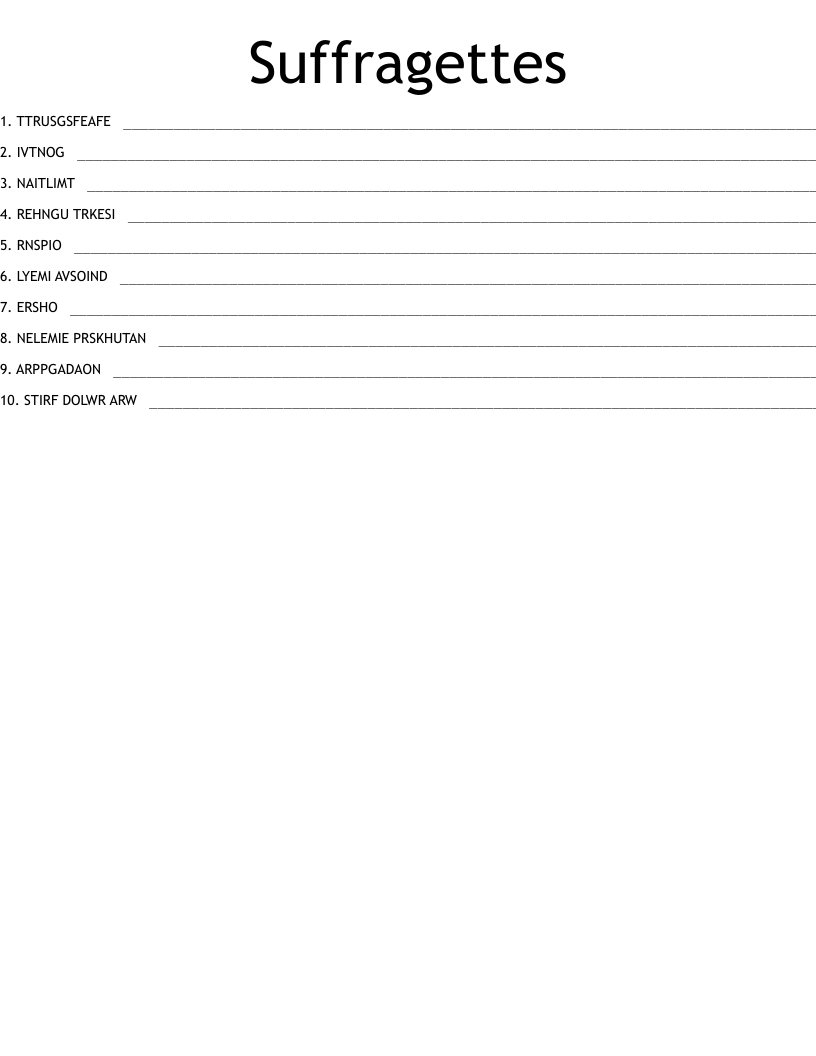 Suffragettes

1. TTRUSGSFEAFE ____

2. IVTNOG ____

3. NAITLIMT ____

4. REHNGU TRKESI ____

5. RNSPIO ____

6. LYEMI AVSOIND ____

7. ERSHO ____

8. NELEMIE PRSKHUTAN ____

9. ARPPGADAON ____

10. STIRF DOLWR ARW ____